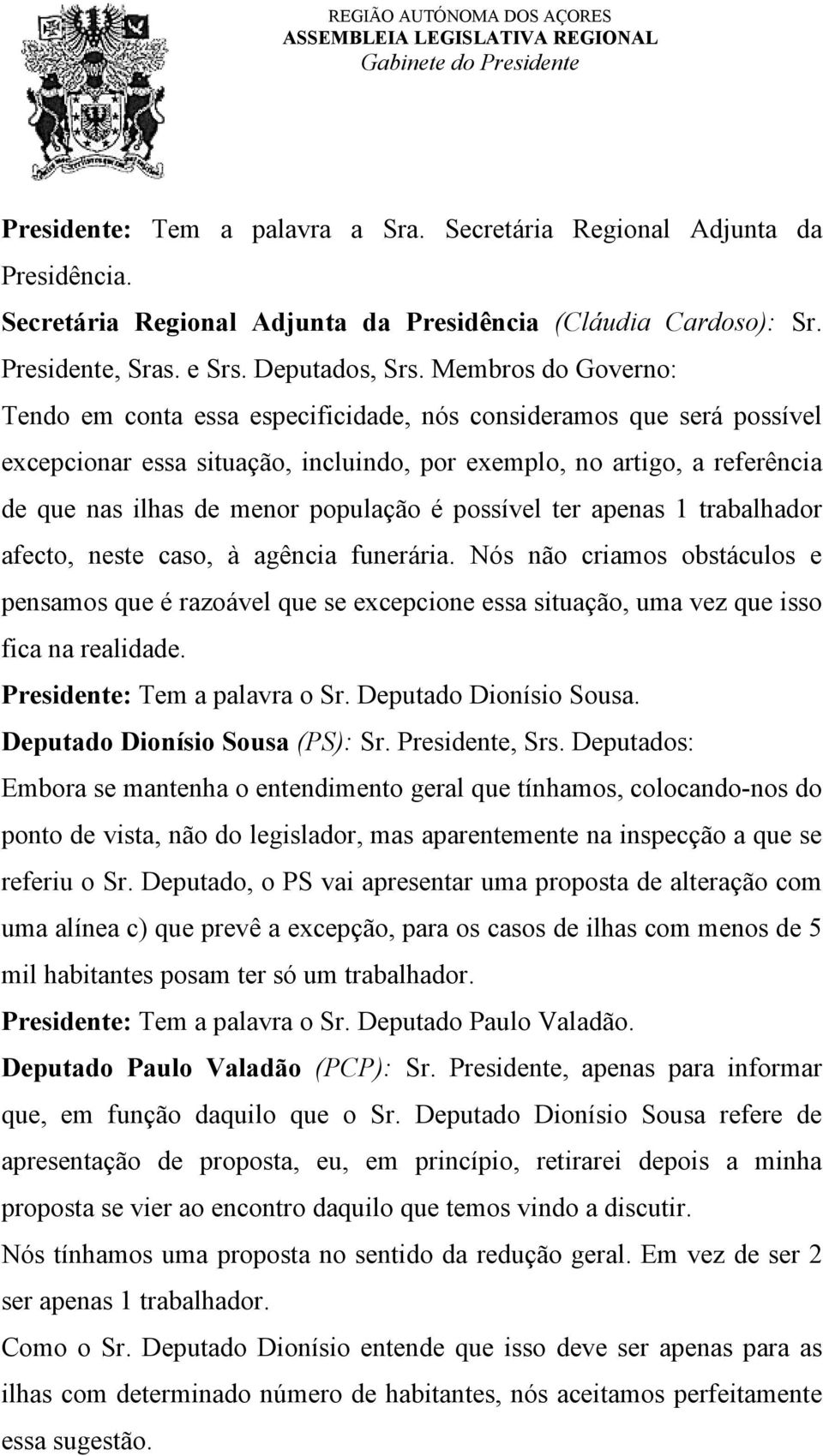 REGIÃO AUTÓNOMA DOS AÇORES
ASSEMBLEIA LEGISLATIVA REGIONAL
Gabinete do Presidente

Presidente: Tem a palavra a Sra. Secretária Regional Adjunta da Presidência.

Secretária Regional Adjunta da Presidência (Cláudia Cardoso): Sr. Presidente, Sras. e Srs. Deputados, Srs. Membros do Governo:

Tendo em conta essa especificidade, nós consideramos que será possível excepcionar essa situação, incluindo, por exemplo, no artigo, a referência de que nas ilhas de menor população é possível ter apenas 1 trabalhador afecto, neste caso, à agência funerária. Nós não criamos obstáculos e pensamos que é razoável que se excepcione essa situação, uma vez que isso fica na realidade.

Presidente: Tem a palavra o Sr. Deputado Dionísio Sousa.

Deputado Dionísio Sousa (PS): Sr. Presidente, Srs. Deputados:

Embora se mantenha o entendimento geral que tínhamos, colocando-nos do ponto de vista, não do legislador, mas aparentemente na inspecção a que se referiu o Sr. Deputado, o PS vai apresentar uma proposta de alteração com uma alínea c) que prevê a excepção, para os casos de ilhas com menos de 5 mil habitantes posam ter só um trabalhador.

Presidente: Tem a palavra o Sr. Deputado Paulo Valadão.

Deputado Paulo Valadão (PCP): Sr. Presidente, apenas para informar que, em função daquilo que o Sr. Deputado Dionísio Sousa refere de apresentação de proposta, eu, em princípio, retirarei depois a minha proposta se vier ao encontro daquilo que temos vindo a discutir.

Nós tínhamos uma proposta no sentido da redução geral. Em vez de ser 2 ser apenas 1 trabalhador.

Como o Sr. Deputado Dionísio entende que isso deve ser apenas para as ilhas com determinado número de habitantes, nós aceitamos perfeitamente essa sugestão.